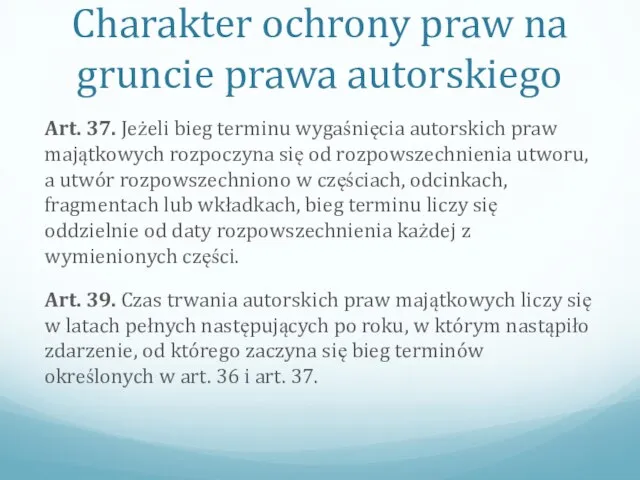 Charakter ochrony praw na gruncie prawa autorskiego

Art. 37. Jeżeli bieg terminu wygaśnięcia autorskich praw majątkowych rozpoczyna się od rozpowszechnienia utworu, a utwór rozpowszechniono w częściach, odcinkach, fragmentach lub wkładkach, bieg terminu liczy się oddzielnie od daty rozpowszechnienia każdej z wymienionych części.

Art. 39. Czas trwania autorskich praw majątkowych liczy się w latach pełnych następujących po roku, w którym nastąpiło zdarzenie, od którego zaczyna się bieg terminów określonych w art. 36 i art. 37.